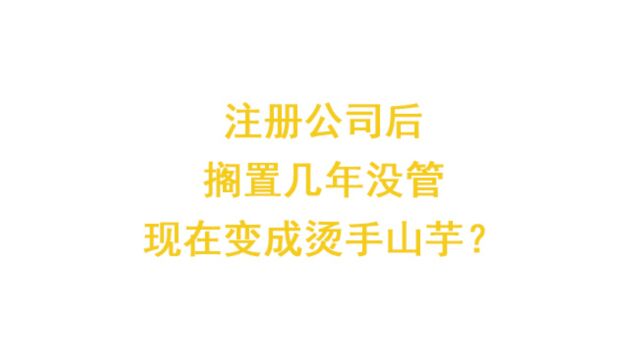 注册公司后
搁置几年没管
现在变成烫手山芋？